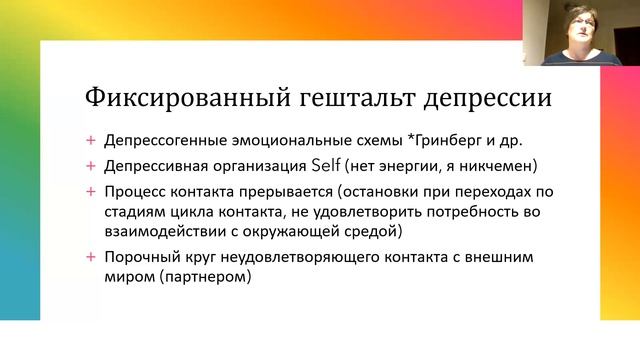 Фиксированный гештальт депрессии

+ Депрессогенные эмоциональные схемы *Гринберг и др.

+ Депрессивная организация Self (нет энергии, я никчемен)

+ Процесс контакта прерывается (остановки при переходах по стадиям цикла контакта, не удовлетворить потребность во взаимодействии с окружающей средой)

+ Порочный круг неудовлетворяющего контакта с внешним миром (партнером)